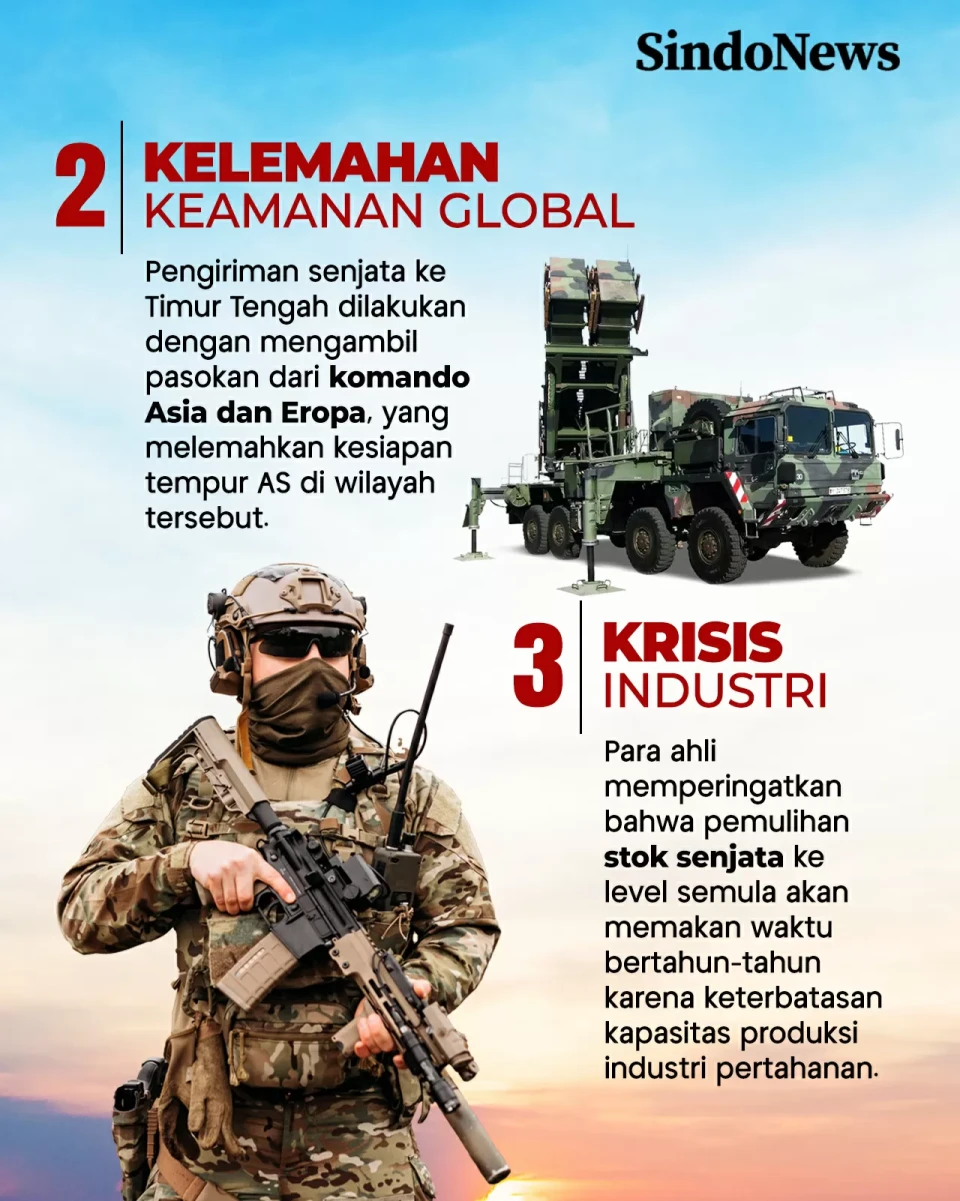 SindoNews

2 KELEMAHAN
KEAMANAN GLOBAL

Pengiriman senjata ke Timur Tengah dilakukan dengan mengambil pasokan dari komando Asia dan Eropa, yang melemahkan kesiapan tempur AS di wilayah tersebut.

3 KRISIS
INDUSTRI

Para ahli memperingatkan bahwa pemulihan stok senjata ke level semula akan memakan waktu bertahun-tahun karena keterbatasan kapasitas produksi industri pertahanan.